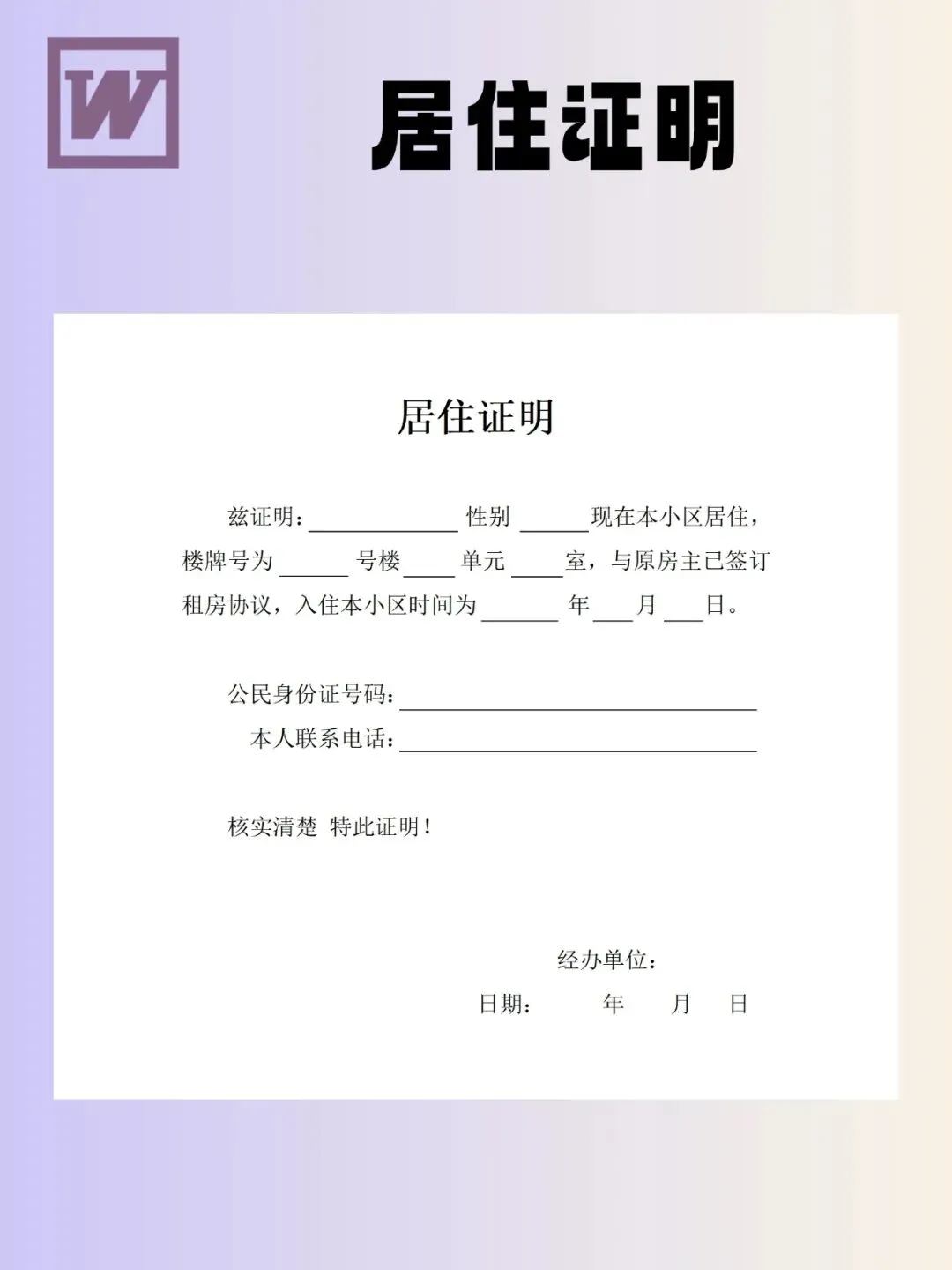 W

居住证明

居住证明

兹证明：____性别____现在本小区居住，楼牌号为____号楼____单元____室，与原房主已签订租房协议，入住本小区时间为____年____月____日。

公民身份证号码：____

本人联系电话：____

核实清楚 特此证明！

经办单位：

日期： 年 月 日